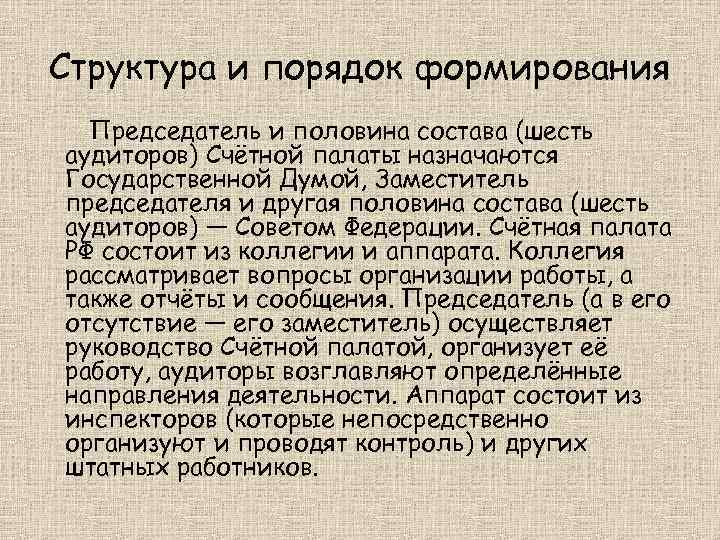 Структура и порядок формирования

Председатель и половина состава (шесть аудиторов) Счётной палаты назначаются Государственной Думой, Заместитель председателя и другая половина состава (шесть аудиторов) — Советом Федерации. Счётная палата РФ состоит из коллегии и аппарата. Коллегия рассматривает вопросы организации работы, а также отчёты и сообщения. Председатель (а в его отсутствие — его заместитель) осуществляет руководство Счётной палатой, организует её работу, аудиторы возглавляют определённые направления деятельности. Аппарат состоит из инспекторов (которые непосредственно организуют и проводят контроль) и других штатных работников.